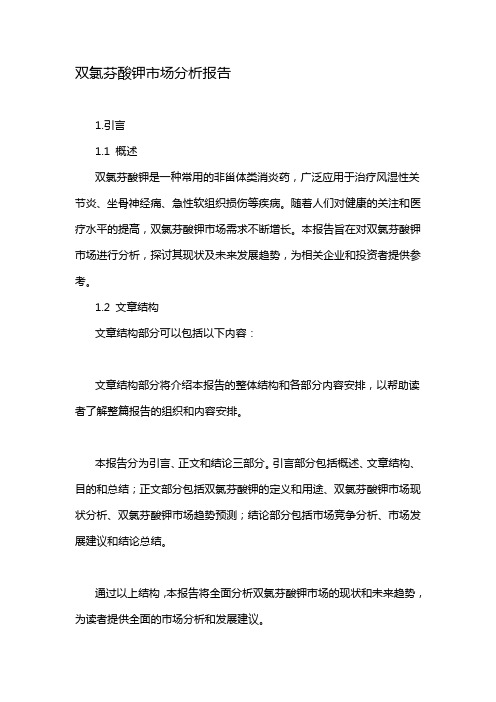 双氯芬酸钾市场分析报告

1.引言

1.1 概述

双氯芬酸钾是一种常用的非甾体类消炎药，广泛应用于治疗风湿性关节炎、坐骨神经痛、急性软组织损伤等疾病。随着人们对健康的关注和医疗水平的提高，双氯芬酸钾市场需求不断增长。本报告旨在对双氯芬酸钾市场进行分析，探讨其现状及未来发展趋势，为相关企业和投资者提供参考。

1.2 文章结构

文章结构部分可以包括以下内容：

文章结构部分将介绍本报告的整体结构和各部分内容安排，以帮助读者了解整篇报告的组织和内容安排。

本报告分为引言、正文和结论三部分。引言部分包括概述、文章结构、目的和总结；正文部分包括双氯芬酸钾的定义和用途、双氯芬酸钾市场现状分析、双氯芬酸钾市场趋势预测；结论部分包括市场竞争分析、市场发展建议和结论总结。

通过以上结构，本报告将全面分析双氯芬酸钾市场的现状和未来趋势，为读者提供全面的市场分析和发展建议。